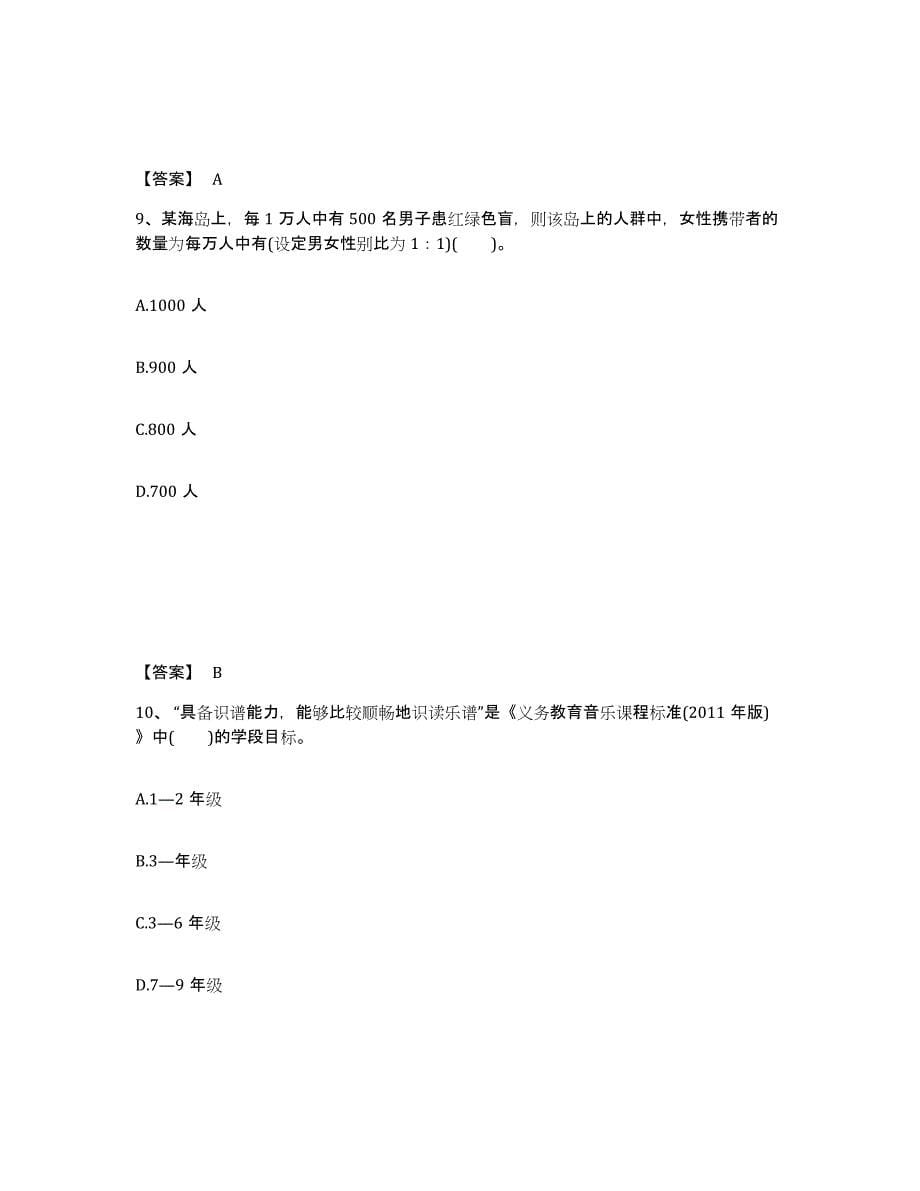 【答案】 A

9、某海岛上，每 1 万人中有 500 名男子患红绿色盲，则该岛上的人群中，女性携带者的数量为每万人中有(设定男女性别比为 1：1)(　　)。

A.1000 人

B.900 人

C.800 人

D.700 人

【答案】 B

10、“具备识谱能力，能够比较顺畅地识读乐谱”是《义务教育音乐课程标准(2011 年版)》中(　　)的学段目标。

A.1—2 年级

B.3—年级

C.3—6 年级

D.7—9 年级